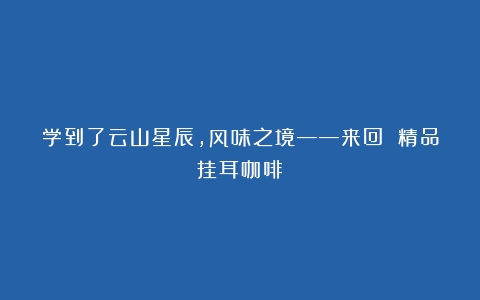 学到了云山星辰，风味之境——来回 精品挂耳咖啡